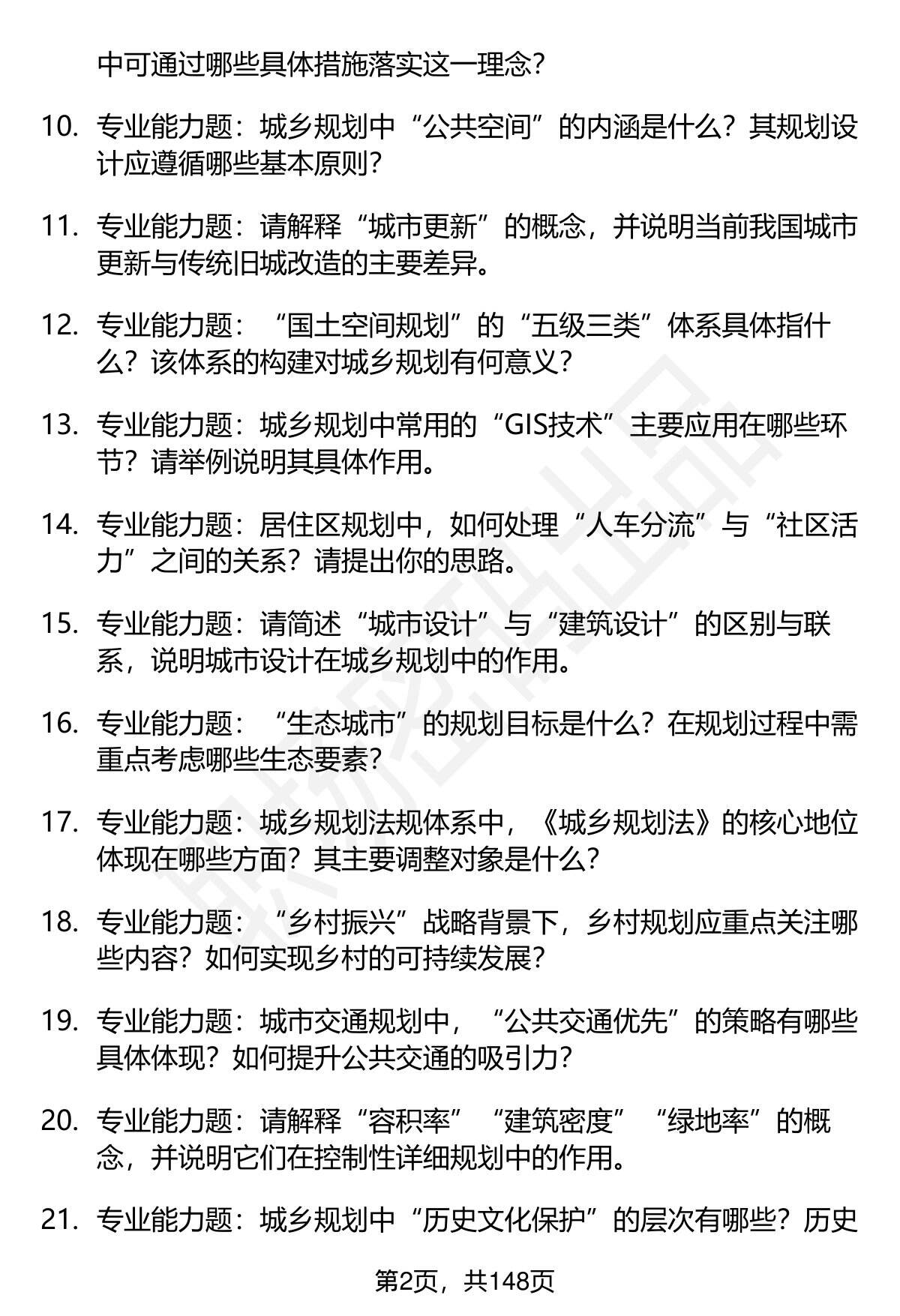 中可通过哪些具体措施落实这一理念？

10. 专业能力题：城乡规划中“公共空间”的内涵是什么？其规划设计应遵循哪些基本原则？

11. 专业能力题：请解释“城市更新”的概念，并说明当前我国城市更新与传统旧城改造的主要差异。

12. 专业能力题：“国土空间规划”的“五级三类”体系具体指什么？该体系的构建对城乡规划有何意义？

13. 专业能力题：城乡规划中常用的“GIS技术”主要应用在哪些环节？请举例说明其具体作用。

14. 专业能力题：居住区规划中，如何处理“人车分流”与“社区活力”之间的关系？请提出你的思路。

15. 专业能力题：请简述“城市设计”与“建筑设计”的区别与联系，说明城市设计在城乡规划中的作用。

16. 专业能力题：“生态城市”的规划目标是什么？在规划过程中需重点考虑哪些生态要素？

17. 专业能力题：城乡规划法规体系中，《城乡规划法》的核心地位体现在哪些方面？其主要调整对象是什么？

18. 专业能力题：“乡村振兴”战略背景下，乡村规划应重点关注哪些内容？如何实现乡村的可持续发展？

19. 专业能力题：城市交通规划中，“公共交通优先”的策略有哪些具体体现？如何提升公共交通的吸引力？

20. 专业能力题：请解释“容积率”“建筑密度”“绿地率”的概念，并说明它们在控制性详细规划中的作用。

21. 专业能力题：城乡规划中“历史文化保护”的层次有哪些？历史

第2页，共148页